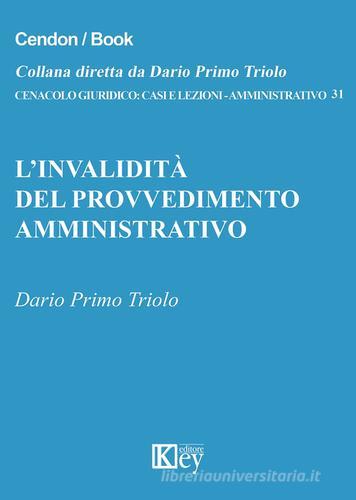 Cendon / Book

Collana diretta da Dario Primo Triolo

CENACOLO GIURIDICO: CASI E LEZIONI - AMMINISTRATIVO 31

L'INVALIDITÀ DEL PROVVEDIMENTO AMMINISTRATIVO

Dario Primo Triolo

Key editore

libreriauniversitaria.it